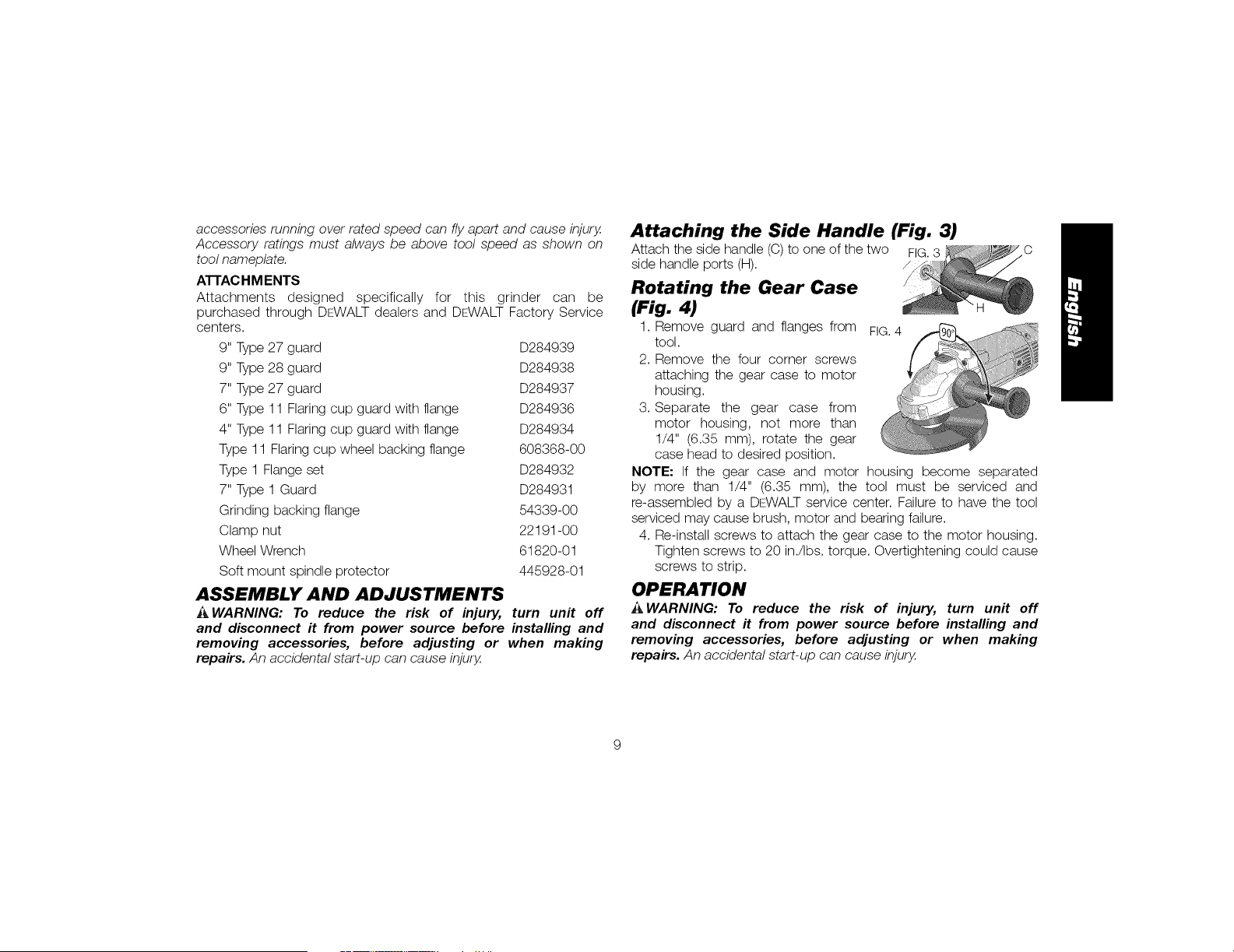 accessories running over rated speed can fly apart and cause injury. Accessory ratings must always be above tool speed as shown on tool nameplate.

ATTACHMENTS

Attachments designed specifically for this grinder can be purchased through DEWALT dealers and DEWALT Factory Service centers.

9" Type 27 guard D284939
9" Type 28 guard D284938
7" Type 27 guard D284937
6" Type 11 Flaring cup guard with flange D284936
4" Type 11 Flaring cup guard with flange D284934
Type 11 Flaring cup wheel backing flange 608368-00
Type 1 Flange set D284932
7" Type 1 Guard D284931
Grinding backing flange 54339-00
Clamp nut 22191-00
Wheel Wrench 61820-01
Soft mount spindle protector 445928-01

ASSEMBLY AND ADJUSTMENTS

WARNING: To reduce the risk of injury, turn unit off and disconnect it from power source before installing and removing accessories, before adjusting or when making repairs. An accidental start-up can cause injury.

Attaching the Side Handle (Fig. 3)

Attach the side handle (C) to one of the two side handle ports (H).

FIG. 3
C
H

Rotating the Gear Case (Fig. 4)

1. Remove guard and flanges from tool.
2. Remove the four corner screws attaching the gear case to motor housing.
3. Separate the gear case from motor housing, not more than 1/4" (6.35 mm), rotate the gear case head to desired position.

FIG. 4
90°

NOTE: If the gear case and motor housing become separated by more than 1/4" (6.35 mm), the tool must be serviced and re-assembled by a DEWALT service center. Failure to have the tool serviced may cause brush, motor and bearing failure.

4. Re-install screws to attach the gear case to the motor housing. Tighten screws to 20 in./lbs. torque. Overtightening could cause screws to strip.

OPERATION

WARNING: To reduce the risk of injury, turn unit off and disconnect it from power source before installing and removing accessories, before adjusting or when making repairs. An accidental start-up can cause injury.

English

9